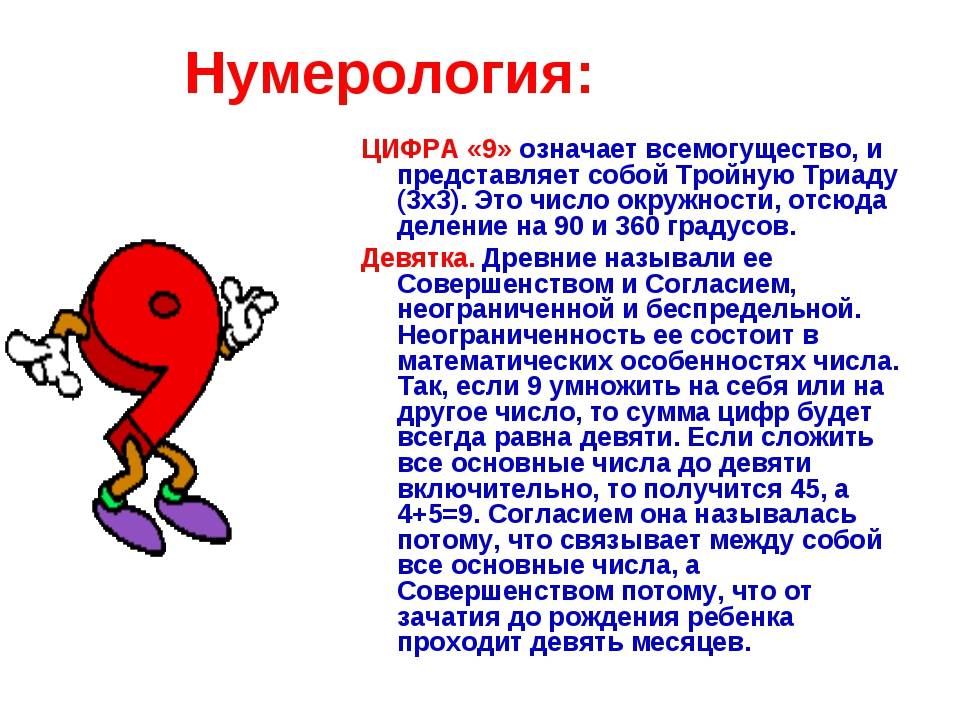 Нумерология:

ЦИФРА «9» означает всемогущество, и представляет собой Тройную Триаду (3х3). Это число окружности, отсюда деление на 90 и 360 градусов.

Девятка. Древние называли ее Совершенством и Согласием, неограниченной и беспредельной. Неограниченность ее состоит в математических особенностях числа. Так, если 9 умножить на себя или на другое число, то сумма цифр будет всегда равна девяти. Если сложить все основные числа до девяти включительно, то получится 45, а 4+5=9. Согласием она называлась потому, что связывает между собой все основные числа, а Совершенством потому, что от зачатия до рождения ребенка проходит девять месяцев.